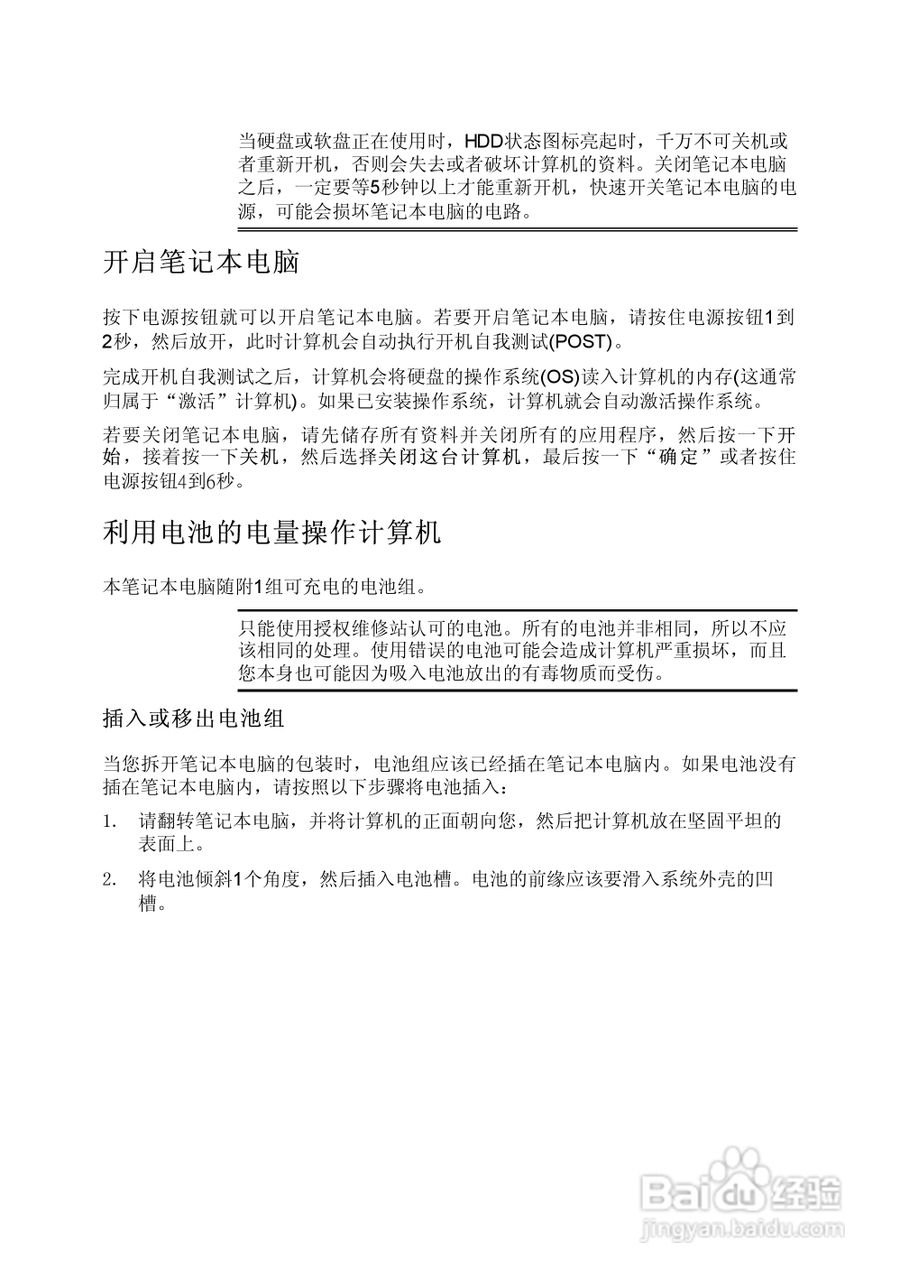 当硬盘或软盘正在使用时，HDD状态图标亮起时，千万不可关机或者重新开机，否则会失去或者破坏计算机的资料。关闭笔记本电脑之后，一定要等5秒钟以上才能重新开机，快速开关笔记本电脑的电源，可能会损坏笔记本电脑的电路。

开启笔记本电脑

按下电源按钮就可以开启笔记本电脑。若要开启笔记本电脑，请按住电源按钮1到2秒，然后放开，此时计算机会自动执行开机自我测试(POST)。

完成开机自我测试之后，计算机会将硬盘的操作系统(OS)读入计算机的内存(这通常归属于“激活”计算机)。如果已安装操作系统，计算机就会自动激活操作系统。

若要关闭笔记本电脑，请先储存所有资料并关闭所有的应用程序，然后按一下开始，接着按一下关机，然后选择关闭这台计算机，最后按一下“确定”或者按住电源按钮4到6秒。

利用电池的电量操作计算机

本笔记本电脑随附1组可充电的电池组。

只能使用授权维修站认可的电池。所有的电池并非相同，所以不应该相同的处理。使用错误的电池可能会造成计算机严重损坏，而且您本身也可能因为吸入电池放出的有毒物质而受伤。

插入或移出电池组

当您拆开笔记本电脑的包装时，电池组应该已经插在笔记本电脑内。如果电池没有插在笔记本电脑内，请按照以下步骤将电池插入：

1. 请翻转笔记本电脑，并将计算机的正面朝向您，然后把计算机放在坚固平坦的表面上。

2. 将电池倾斜1个角度，然后插入电池槽。电池的前缘应该要滑入系统外壳的凹槽。

Baidu经验
jingyan.baidu.com